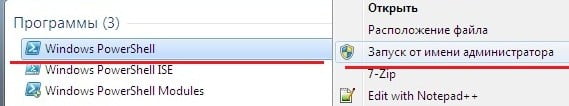 Программы (3)
Windows PowerShell
Windows PowerShell ISE
Windows PowerShell Modules

Открыть
Расположение файла
Запуск от имени администратора
7-Zip
Edit with Notepad++